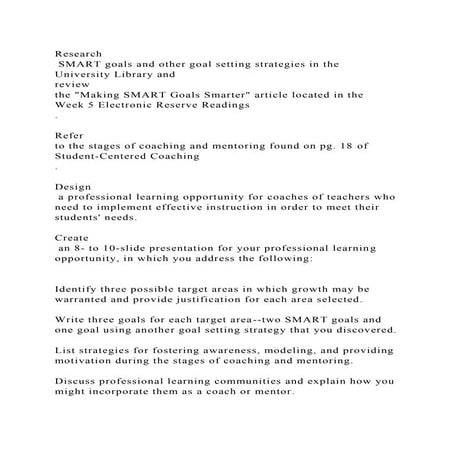 Research
SMART goals and other goal setting strategies in the University Library and
review
the "Making SMART Goals Smarter" article located in the Week 5 Electronic Reserve Readings
.

Refer
to the stages of coaching and mentoring found on pg. 18 of Student-Centered Coaching
.

Design
a professional learning opportunity for coaches of teachers who need to implement effective instruction in order to meet their students' needs.

Create
an 8- to 10-slide presentation for your professional learning opportunity, in which you address the following:

Identify three possible target areas in which growth may be warranted and provide justification for each area selected.

Write three goals for each target area--two SMART goals and one goal using another goal setting strategy that you discovered.

List strategies for fostering awareness, modeling, and providing motivation during the stages of coaching and mentoring.

Discuss professional learning communities and explain how you might incorporate them as a coach or mentor.